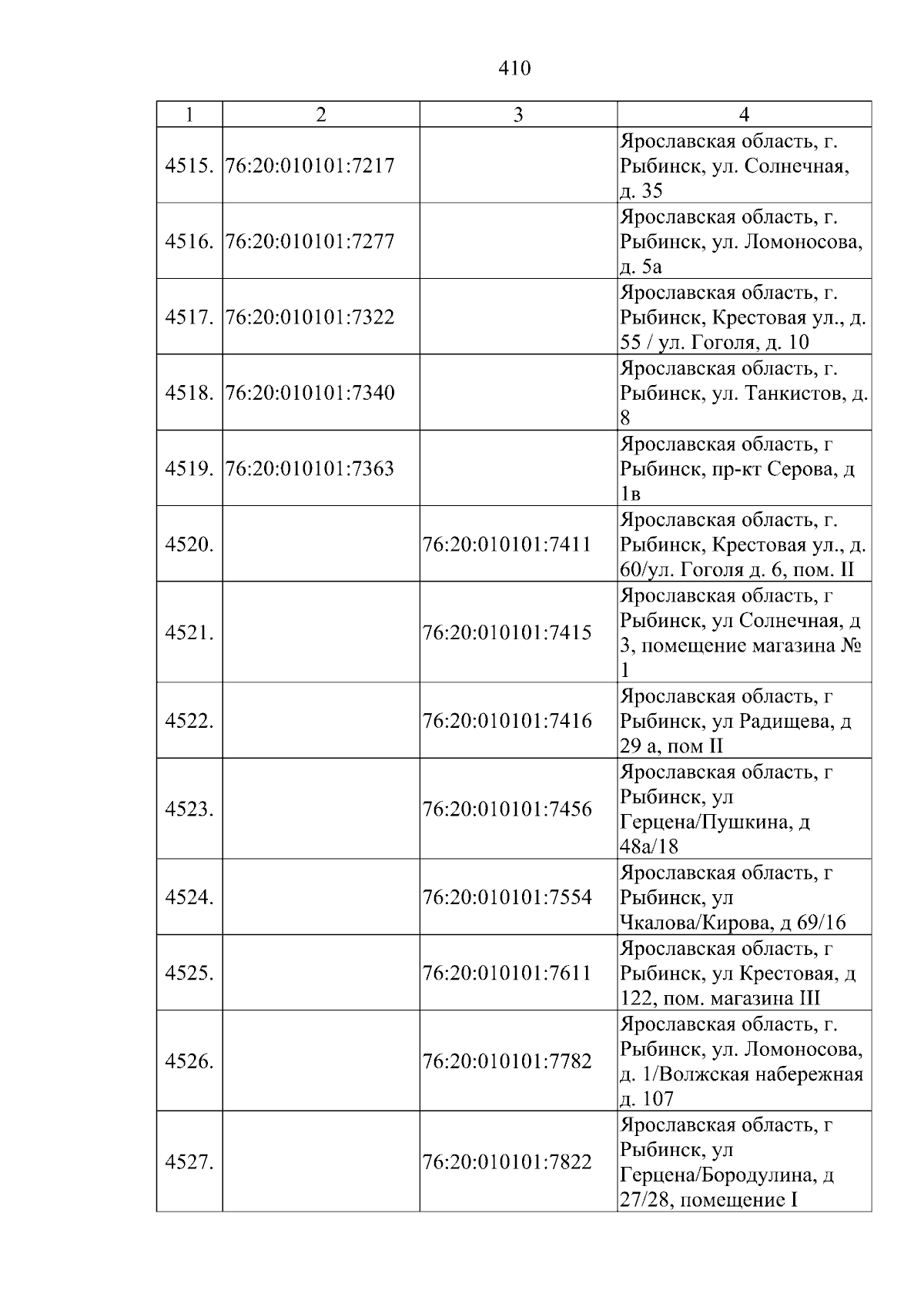 410

| 1 | 2 | 3 | 4 |
|---|---|---|---|
| 4515. | 76:20:010101:7217 |  | Ярославская область, г. Рыбинск, ул. Солнечная, д. 35 |
| 4516. | 76:20:010101:7277 |  | Ярославская область, г. Рыбинск, ул. Ломоносова, д. 5а |
| 4517. | 76:20:010101:7322 |  | Ярославская область, г. Рыбинск, Крестовая ул., д. 55 / ул. Гоголя, д. 10 |
| 4518. | 76:20:010101:7340 |  | Ярославская область, г. Рыбинск, ул. Танкистов, д. 8 |
| 4519. | 76:20:010101:7363 |  | Ярославская область, г Рыбинск, пр-кт Серова, д 1в |
| 4520. |  | 76:20:010101:7411 | Ярославская область, г. Рыбинск, Крестовая ул., д. 60/ул. Гоголя д. 6, пом. II |
| 4521. |  | 76:20:010101:7415 | Ярославская область, г Рыбинск, ул Солнечная, д 3, помещение магазина № 1 |
| 4522. |  | 76:20:010101:7416 | Ярославская область, г Рыбинск, ул Радищева, д 29 а, пом II |
| 4523. |  | 76:20:010101:7456 | Ярославская область, г Рыбинск, ул Герцена/Пушкина, д 48а/18 |
| 4524. |  | 76:20:010101:7554 | Ярославская область, г Рыбинск, ул Чкалова/Кирова, д 69/16 |
| 4525. |  | 76:20:010101:7611 | Ярославская область, г Рыбинск, ул Крестовая, д 122, пом. магазина III |
| 4526. |  | 76:20:010101:7782 | Ярославская область, г. Рыбинск, ул. Ломоносова, д. 1/Волжская набережная д. 107 |
| 4527. |  | 76:20:010101:7822 | Ярославская область, г Рыбинск, ул Герцена/Бородулина, д 27/28, помещение I |